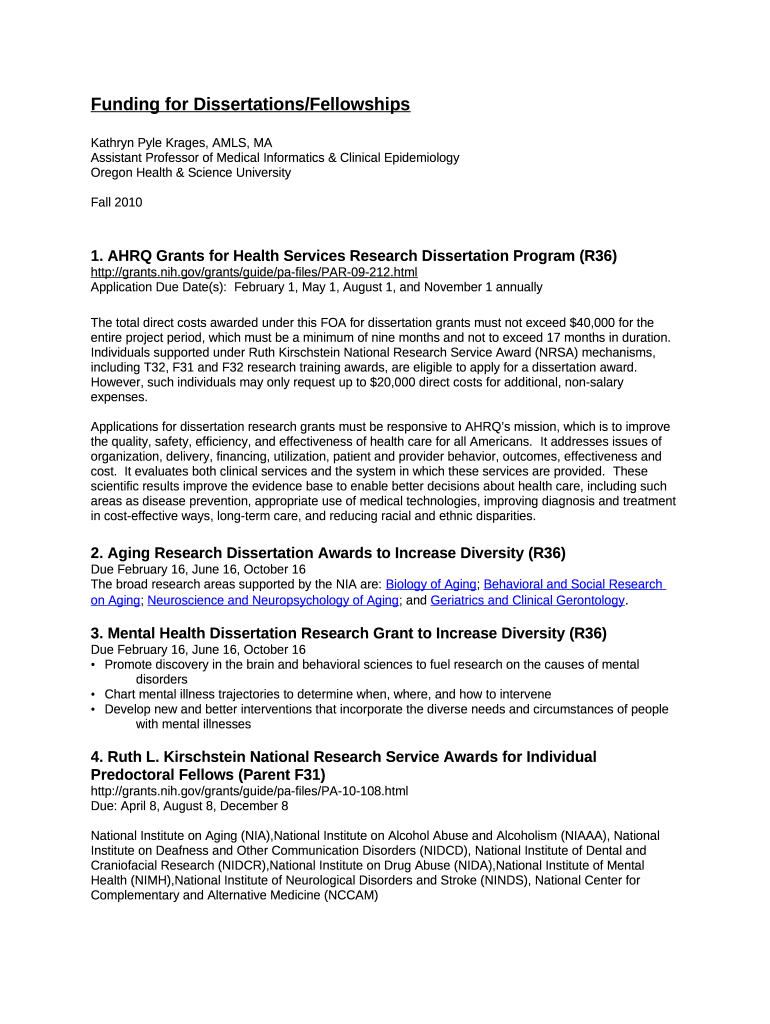 Funding for Dissertations/Fellowships

Kathryn Pyle Krages, AMLS, MA
Assistant Professor of Medical Informatics & Clinical Epidemiology
Oregon Health & Science University

Fall 2010

1. AHRQ Grants for Health Services Research Dissertation Program (R36)
http://grants.nih.gov/grants/guide/pa-files/PAR-09-212.html
Application Due Date(s): February 1, May 1, August 1, and November 1 annually

The total direct costs awarded under this FOA for dissertation grants must not exceed $40,000 for the entire project period, which must be a minimum of nine months and not to exceed 17 months in duration. Individuals supported under Ruth Kirschstein National Research Service Award (NRSA) mechanisms, including T32, F31 and F32 research training awards, are eligible to apply for a dissertation award. However, such individuals may only request up to $20,000 direct costs for additional, non-salary expenses.

Applications for dissertation research grants must be responsive to AHRQ's mission, which is to improve the quality, safety, efficiency, and effectiveness of health care for all Americans. It addresses issues of organization, delivery, financing, utilization, patient and provider behavior, outcomes, effectiveness and cost. It evaluates both clinical services and the system in which these services are provided. These scientific results improve the evidence base to enable better decisions about health care, including such areas as disease prevention, appropriate use of medical technologies, improving diagnosis and treatment in cost-effective ways, long-term care, and reducing racial and ethnic disparities.

2. Aging Research Dissertation Awards to Increase Diversity (R36)
Due February 16, June 16, October 16
The broad research areas supported by the NIA are: Biology of Aging; Behavioral and Social Research on Aging; Neuroscience and Neuropsychology of Aging; and Geriatrics and Clinical Gerontology.

3. Mental Health Dissertation Research Grant to Increase Diversity (R36)
Due February 16, June 16, October 16
• Promote discovery in the brain and behavioral sciences to fuel research on the causes of mental disorders
• Chart mental illness trajectories to determine when, where, and how to intervene
• Develop new and better interventions that incorporate the diverse needs and circumstances of people with mental illnesses

4. Ruth L. Kirschstein National Research Service Awards for Individual Predoctoral Fellows (Parent F31)
http://grants.nih.gov/grants/guide/pa-files/PA-10-108.html
Due: April 8, August 8, December 8

National Institute on Aging (NIA),National Institute on Alcohol Abuse and Alcoholism (NIAAA), National Institute on Deafness and Other Communication Disorders (NIDCD), National Institute of Dental and Craniofacial Research (NIDCR),National Institute on Drug Abuse (NIDA),National Institute of Mental Health (NIMH),National Institute of Neurological Disorders and Stroke (NINDS), National Center for Complementary and Alternative Medicine (NCCAM)